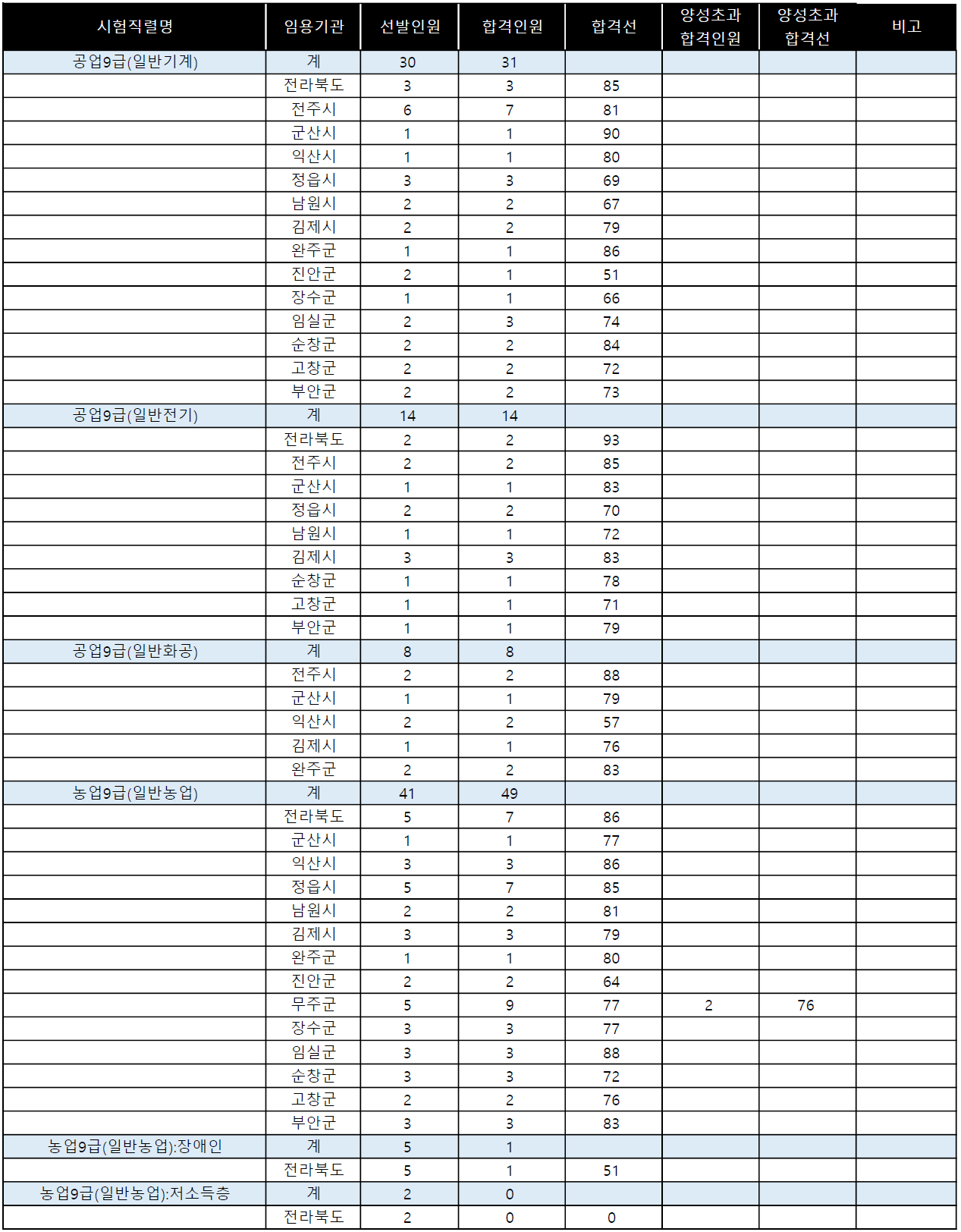 | 시험직렬명 | 임용기관 | 선발인원 | 합격인원 | 합격선 | 양성초과 합격인원 | 양성초과 합격선 | 비고 |
|---|---|---|---|---|---|---|---|
| 공업9급(일반기계) | 계 | 30 | 31 | | | | |
| | 전라북도 | 3 | 3 | 85 | | | |
| | 전주시 | 6 | 7 | 81 | | | |
| | 군산시 | 1 | 1 | 90 | | | |
| | 익산시 | 1 | 1 | 80 | | | |
| | 정읍시 | 3 | 3 | 69 | | | |
| | 남원시 | 2 | 2 | 67 | | | |
| | 김제시 | 2 | 2 | 79 | | | |
| | 완주군 | 1 | 1 | 86 | | | |
| | 진안군 | 2 | 1 | 51 | | | |
| | 장수군 | 1 | 1 | 66 | | | |
| | 임실군 | 2 | 3 | 74 | | | |
| | 순창군 | 2 | 2 | 84 | | | |
| | 고창군 | 2 | 2 | 72 | | | |
| | 부안군 | 2 | 2 | 73 | | | |
| 공업9급(일반전기) | 계 | 14 | 14 | | | | |
| | 전라북도 | 2 | 2 | 93 | | | |
| | 전주시 | 2 | 2 | 85 | | | |
| | 군산시 | 1 | 1 | 83 | | | |
| | 정읍시 | 2 | 2 | 70 | | | |
| | 남원시 | 1 | 1 | 72 | | | |
| | 김제시 | 3 | 3 | 83 | | | |
| | 순창군 | 1 | 1 | 78 | | | |
| | 고창군 | 1 | 1 | 71 | | | |
| | 부안군 | 1 | 1 | 79 | | | |
| 공업9급(일반화공) | 계 | 8 | 8 | | | | |
| | 전주시 | 2 | 2 | 88 | | | |
| | 군산시 | 1 | 1 | 79 | | | |
| | 익산시 | 2 | 2 | 57 | | | |
| | 김제시 | 1 | 1 | 76 | | | |
| | 완주군 | 2 | 2 | 83 | | | |
| 농업9급(일반농업) | 계 | 41 | 49 | | | | |
| | 전라북도 | 5 | 7 | 86 | | | |
| | 군산시 | 1 | 1 | 77 | | | |
| | 익산시 | 3 | 3 | 86 | | | |
| | 정읍시 | 5 | 7 | 85 | | | |
| | 남원시 | 2 | 2 | 81 | | | |
| | 김제시 | 3 | 3 | 79 | | | |
| | 완주군 | 1 | 1 | 80 | | | |
| | 진안군 | 2 | 2 | 64 | | | |
| | 무주군 | 5 | 9 | 77 | 2 | 76 | |
| | 장수군 | 3 | 3 | 77 | | | |
| | 임실군 | 3 | 3 | 88 | | | |
| | 순창군 | 3 | 3 | 72 | | | |
| | 고창군 | 2 | 2 | 76 | | | |
| | 부안군 | 3 | 3 | 83 | | | |
| 농업9급(일반농업):장애인 | 계 | 5 | 1 | | | | |
| | 전라북도 | 5 | 1 | 51 | | | |
| 농업9급(일반농업):저소득층 | 계 | 2 | 0 | | | | |
| | 전라북도 | 2 | 0 | 0 | | | |